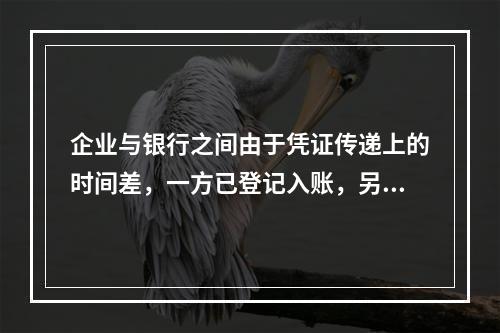 企业与银行之间由于凭证传递上的时间差，一方已登记入账，另...